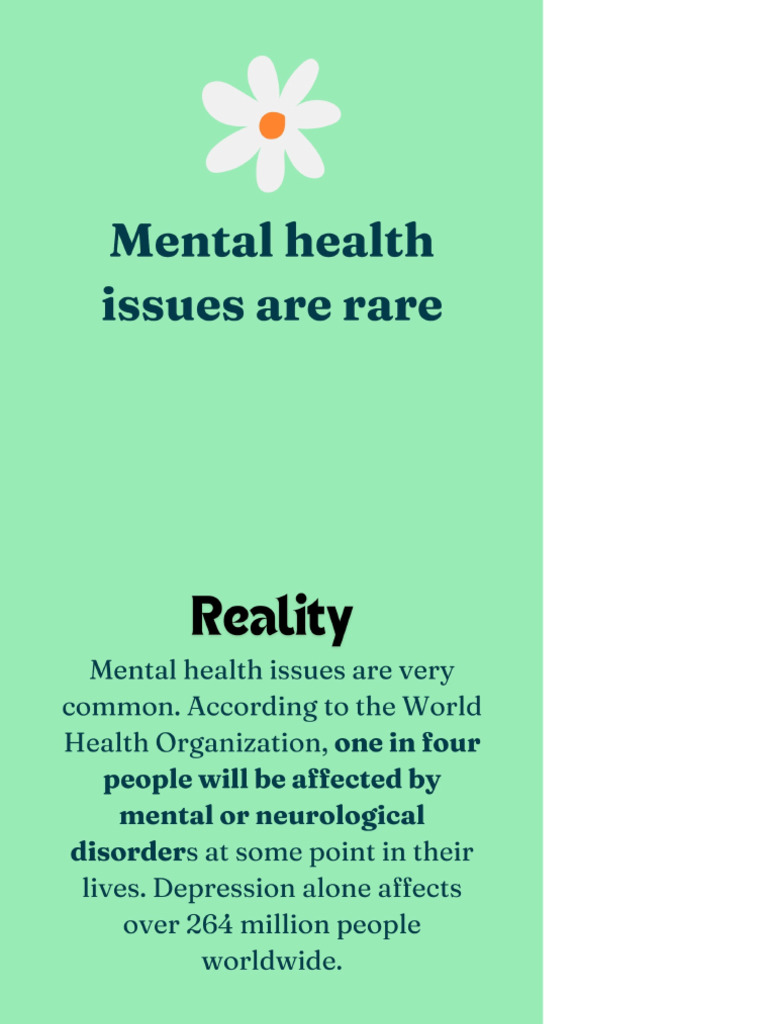 Mental health issues are rare

Reality

Mental health issues are very common. According to the World Health Organization, one in four people will be affected by mental or neurological disorders at some point in their lives. Depression alone affects over 264 million people worldwide.